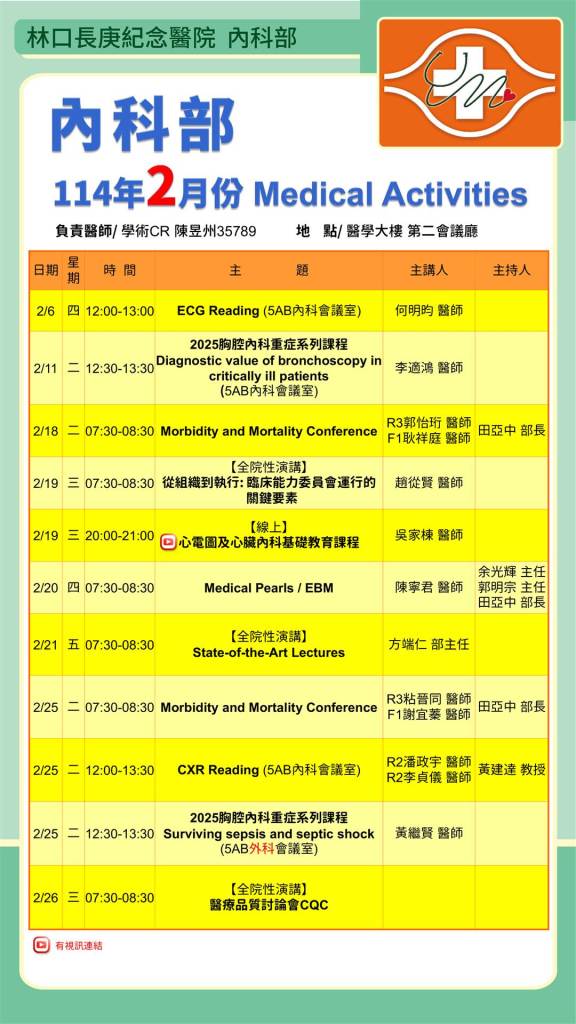 林口長庚紀念醫院 內科部

內科部

114年2月份 Medical Activities

負責醫師/ 學術CR 陳昱州35789　　地　點/ 醫學大樓 第二會議廳

| 日期 | 星期 | 時 間 | 主 題 | 主講人 | 主持人 |
|---|---|---|---|---|---|
| 2/6 | 四 | 12:00-13:00 | ECG Reading (5AB內科會議室) | 何明昀 醫師 | |
| 2/11 | 二 | 12:30-13:30 | 2025胸腔內科重症系列課程 Diagnostic value of bronchoscopy in critically ill patients (5AB內科會議室) | 李適鴻 醫師 | |
| 2/18 | 二 | 07:30-08:30 | Morbidity and Mortality Conference | R3郭怡珩 醫師 F1耿祥庭 醫師 | 田亞中 部長 |
| 2/19 | 三 | 07:30-08:30 | 【全院性演講】 從組織到執行: 臨床能力委員會運行的關鍵要素 | 趙從賢 醫師 | |
| 2/19 | 三 | 20:00-21:00 | 【線上】 心電圖及心臟內科基礎教育課程 | 吳家棟 醫師 | |
| 2/20 | 四 | 07:30-08:30 | Medical Pearls / EBM | 陳寧君 醫師 | 余光輝 主任 郭明宗 主任 田亞中 部長 |
| 2/21 | 五 | 07:30-08:30 | 【全院性演講】 State-of-the-Art Lectures | 方端仁 部主任 | |
| 2/25 | 二 | 07:30-08:30 | Morbidity and Mortality Conference | R3粘晉同 醫師 F1謝宜蓁 醫師 | 田亞中 部長 |
| 2/25 | 二 | 12:00-13:30 | CXR Reading (5AB內科會議室) | R2潘政宇 醫師 R2李貞儀 醫師 | 黃建達 教授 |
| 2/25 | 二 | 12:30-13:30 | 2025胸腔內科重症系列課程 Surviving sepsis and septic shock (5AB外科會議室) | 黃繼賢 醫師 | |
| 2/26 | 三 | 07:30-08:30 | 【全院性演講】 醫療品質討論會CQC | | |

有視訊連結